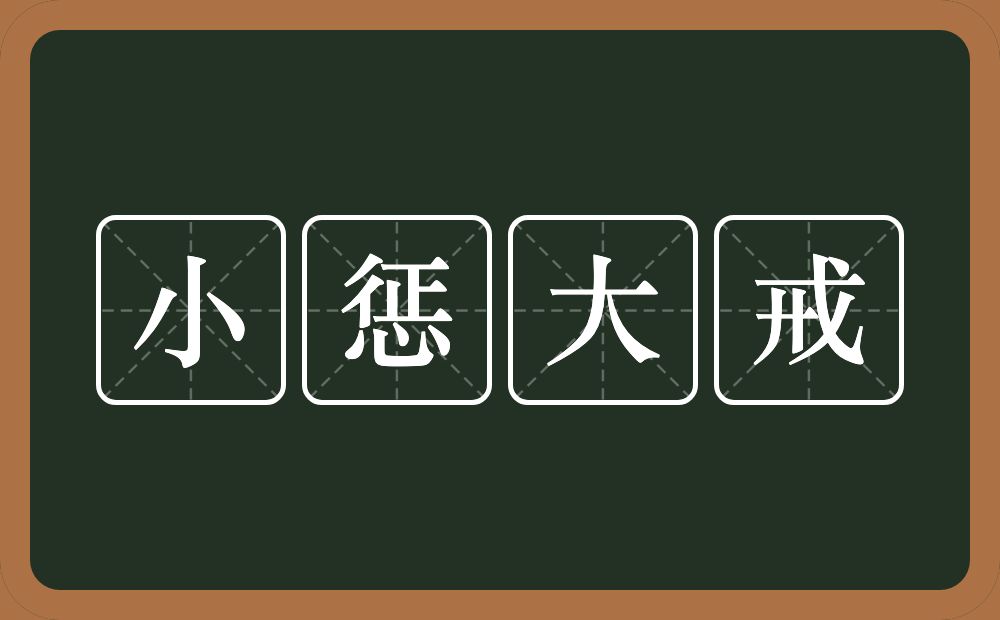 小惩大戒